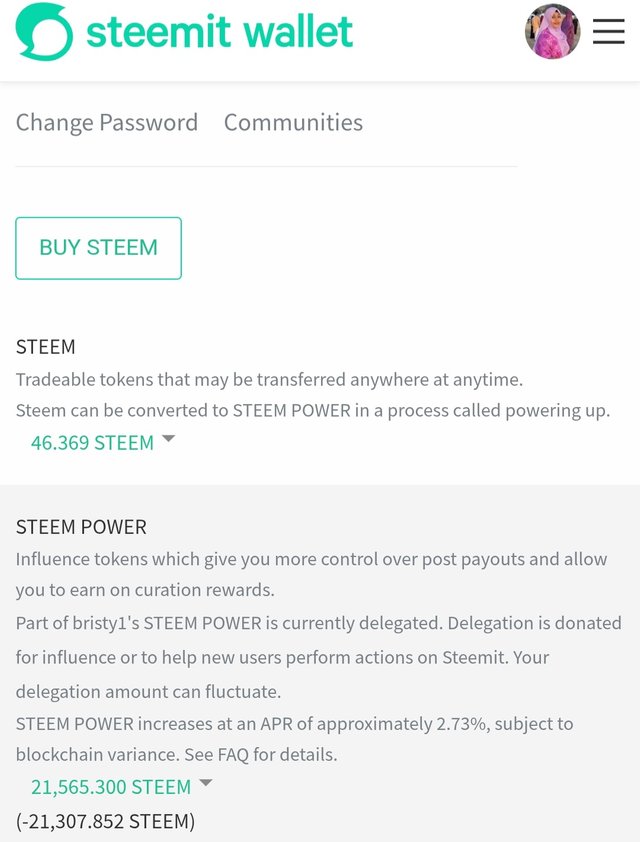 steemit wallet

Change Password Communities

BUY STEEM

STEEM
Tradeable tokens that may be transferred anywhere at anytime.
Steem can be converted to STEEM POWER in a process called powering up.
46.369 STEEM

STEEM POWER
Influence tokens which give you more control over post payouts and allow you to earn on curation rewards.
Part of bristy1's STEEM POWER is currently delegated. Delegation is donated for influence or to help new users perform actions on Steemit. Your delegation amount can fluctuate.
STEEM POWER increases at an APR of approximately 2.73%, subject to blockchain variance. See FAQ for details.
21,565.300 STEEM
(-21,307.852 STEEM)